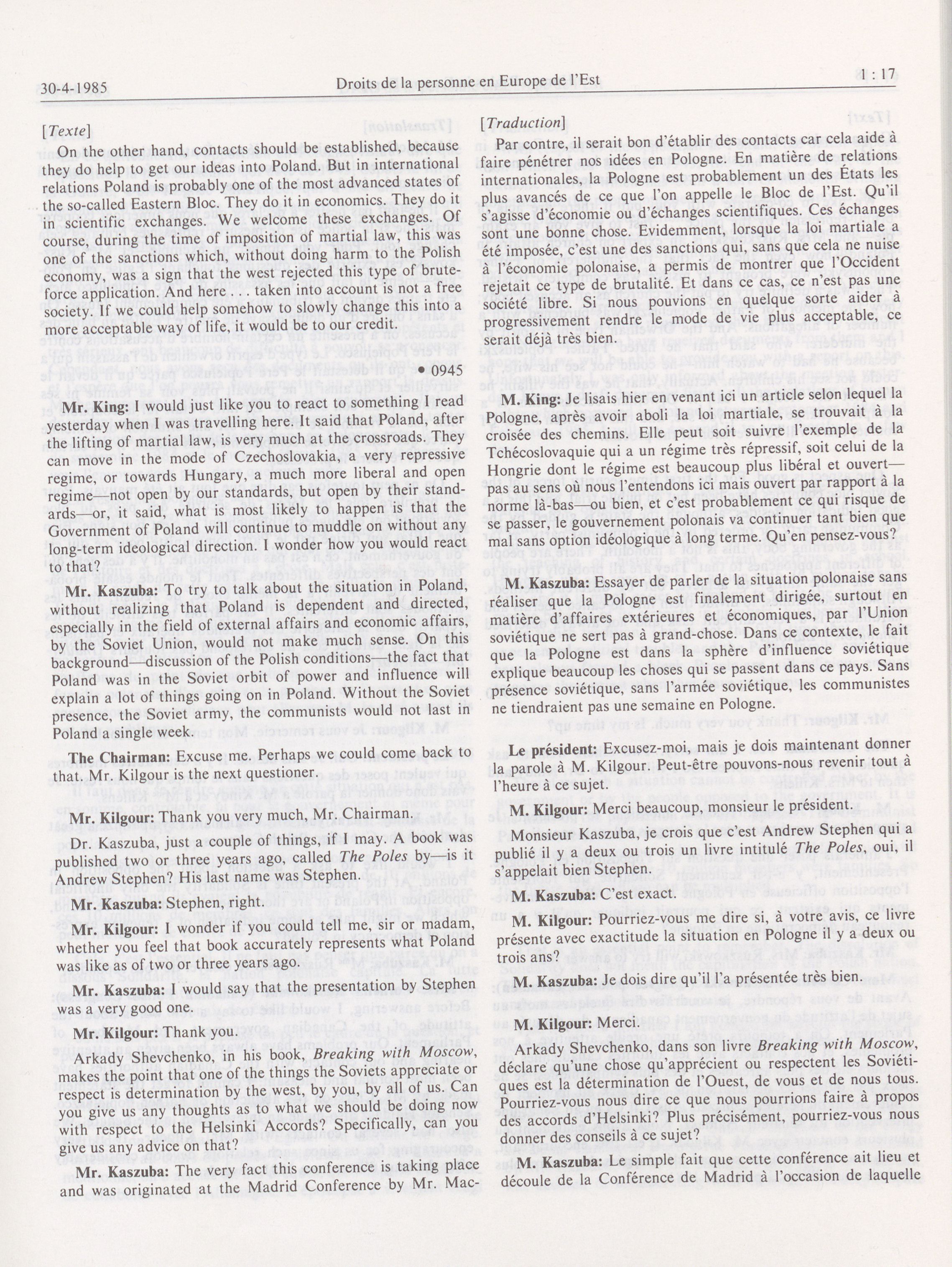 30-4-1985

Droits de la personne en Europe de l'Est

1 : 17

[Texte]

On the other hand, contacts should be established, because they do help to get our ideas into Poland. But in international relations Poland is probably one of the most advanced states of the so-called Eastern Bloc. They do it in economics. They do it in scientific exchanges. We welcome these exchanges. Of course, during the time of imposition of martial law, this was one of the sanctions which, without doing harm to the Polish economy, was a sign that the west rejected this type of brute-force application. And here . . . taken into account is not a free society. If we could help somehow to slowly change this into a more acceptable way of life, it would be to our credit.

• 0945

Mr. King: I would just like you to react to something I read yesterday when I was travelling here. It said that Poland, after the lifting of martial law, is very much at the crossroads. They can move in the mode of Czechoslovakia, a very repressive regime, or towards Hungary, a much more liberal and open regime—not open by our standards, but open by their standards—or, it said, what is most likely to happen is that the Government of Poland will continue to muddle on without any long-term ideological direction. I wonder how you would react to that?

Mr. Kaszuba: To try to talk about the situation in Poland, without realizing that Poland is dependent and directed, especially in the field of external affairs and economic affairs, by the Soviet Union, would not make much sense. On this background—discussion of the Polish conditions—the fact that Poland was in the Soviet orbit of power and influence will explain a lot of things going on in Poland. Without the Soviet presence, the Soviet army, the communists would not last in Poland a single week.

The Chairman: Excuse me. Perhaps we could come back to that. Mr. Kilgour is the next questioner.

Mr. Kilgour: Thank you very much, Mr. Chairman.

Dr. Kaszuba, just a couple of things, if I may. A book was published two or three years ago, called The Poles by—is it Andrew Stephen? His last name was Stephen.

Mr. Kaszuba: Stephen, right.

Mr. Kilgour: I wonder if you could tell me, sir or madam, whether you feel that book accurately represents what Poland was like as of two or three years ago.

Mr. Kaszuba: I would say that the presentation by Stephen was a very good one.

Mr. Kilgour: Thank you.

Arkady Shevchenko, in his book, Breaking with Moscow, makes the point that one of the things the Soviets appreciate or respect is determination by the west, by you, by all of us. Can you give us any thoughts as to what we should be doing now with respect to the Helsinki Accords? Specifically, can you give us any advice on that?

Mr. Kaszuba: The very fact this conference is taking place and was originated at the Madrid Conference by Mr. Mac-

[Traduction]

Par contre, il serait bon d'établir des contacts car cela aide à faire pénétrer nos idées en Pologne. En matière de relations internationales, la Pologne est probablement un des États les plus avancés de ce que l'on appelle le Bloc de l'Est. Qu'il s'agisse d'économie ou d'échanges scientifiques. Ces échanges sont une bonne chose. Evidemment, lorsque la loi martiale a été imposée, c'est une des sanctions qui, sans que cela ne nuise à l'économie polonaise, a permis de montrer que l'Occident rejetait ce type de brutalité. Et dans ce cas, ce n'est pas une société libre. Si nous pouvions en quelque sorte aider à progressivement rendre le mode de vie plus acceptable, ce serait déjà très bien.

M. King: Je lisais hier en venant ici un article selon lequel la Pologne, après avoir aboli la loi martiale, se trouvait à la croisée des chemins. Elle peut soit suivre l'exemple de la Tchécoslovaquie qui a un régime très répressif, soit celui de la Hongrie dont le régime est beaucoup plus libéral et ouvert—pas au sens où nous l'entendons ici mais ouvert par rapport à la norme là-bas—ou bien, et c'est probablement ce qui risque de se passer, le gouvernement polonais va continuer tant bien que mal sans option idéologique à long terme. Qu'en pensez-vous?

M. Kaszuba: Essayer de parler de la situation polonaise sans réaliser que la Pologne est finalement dirigée, surtout en matière d'affaires extérieures et économiques, par l'Union soviétique ne sert pas à grand-chose. Dans ce contexte, le fait que la Pologne est dans la sphère d'influence soviétique explique beaucoup les choses qui se passent dans ce pays. Sans présence soviétique, sans l'armée soviétique, les communistes ne tiendraient pas une semaine en Pologne.

Le président: Excusez-moi, mais je dois maintenant donner la parole à M. Kilgour. Peut-être pouvons-nous revenir tout à l'heure à ce sujet.

M. Kilgour: Merci beaucoup, monsieur le président.

Monsieur Kaszuba, je crois que c'est Andrew Stephen qui a publié il y a deux ou trois un livre intitulé The Poles, oui, il s'appelait bien Stephen.

M. Kaszuba: C'est exact.

M. Kilgour: Pourriez-vous me dire si, à votre avis, ce livre présente avec exactitude la situation en Pologne il y a deux ou trois ans?

M. Kaszuba: Je dois dire qu'il l'a présentée très bien.

M. Kilgour: Merci.

Arkady Shevchenko, dans son livre Breaking with Moscow, déclare qu'une chose qu'apprécient ou respectent les Soviétiques est la détermination de l'Ouest, de vous et de nous tous. Pourriez-vous nous dire ce que nous pourrions faire à propos des accords d'Helsinki? Plus précisément, pourriez-vous nous donner des conseils à ce sujet?

M. Kaszuba: Le simple fait que cette conférence ait lieu et découle de la Conférence de Madrid à l'occasion de laquelle